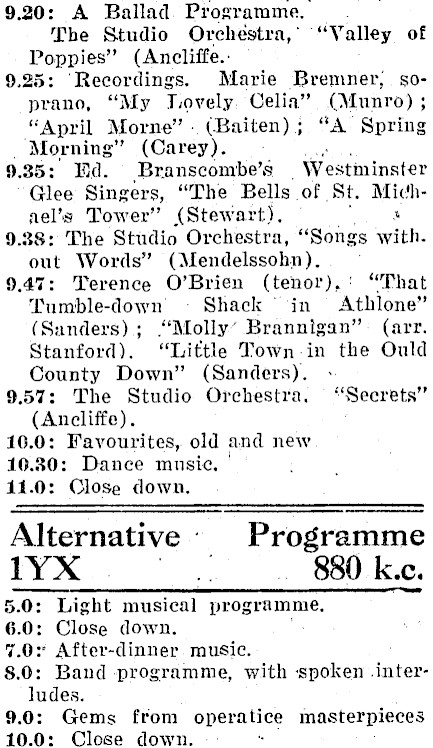 9.20: A Ballad Programme.
The Studio Orchestra, "Valley of Poppies" (Ancliffe.

9.25: Recordings. Marie Bremner, soprano, "My Lovely Celia" (Munro); "April Morne" (Baiten); "A Spring Morning" (Carey).

9.35: Ed. Branscombe's Westminster Glee Singers, "The Bells of St. Michael's Tower" (Stewart).

9.38: The Studio Orchestra, "Songs without Words" (Mendelssohn).

9.47: Terence O'Brien (tenor), "That Tumble-down Shack in Athlone" (Sanders); "Molly Brannigan" (arr. Stanford). "Little Town in the Ould County Down" (Sanders).

9.57: The Studio Orchestra. "Secrets" (Ancliffe).

10.0: Favourites, old and new

10.30: Dance music.

11.0: Close down.

Alternative Programme
1YX 880 k.c.

5.0: Light musical programme.

6.0: Close down.

7.0: After-dinner music.

8.0: Band programme, with spoken interludes.

9.0: Gems from operatice masterpieces

10.0: Close down.